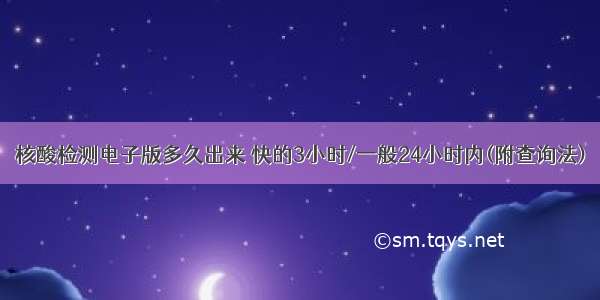 核酸检测电子版多久出来 快的3小时/一般24小时内(附查询法)

©sm.tqys.net